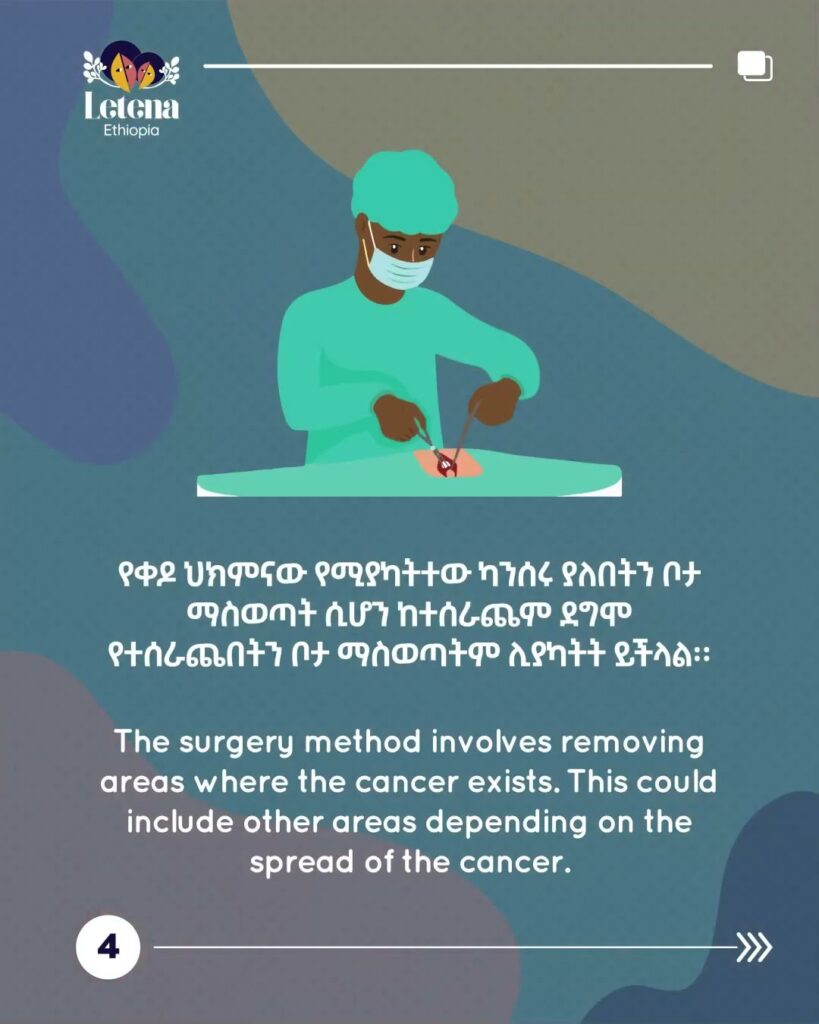 Letena
Ethiopia

የቀዶ ህክምናው የሚያካትተው ካንሰሩ ያለበትን ቦታ ማስወጣት ሲሆን ከተሰራጨም ደግሞ የተሰራጨበትን ቦታ ማስወጣትም ሊያካትት ይችላል።

The surgery method involves removing areas where the cancer exists. This could include other areas depending on the spread of the cancer.

4